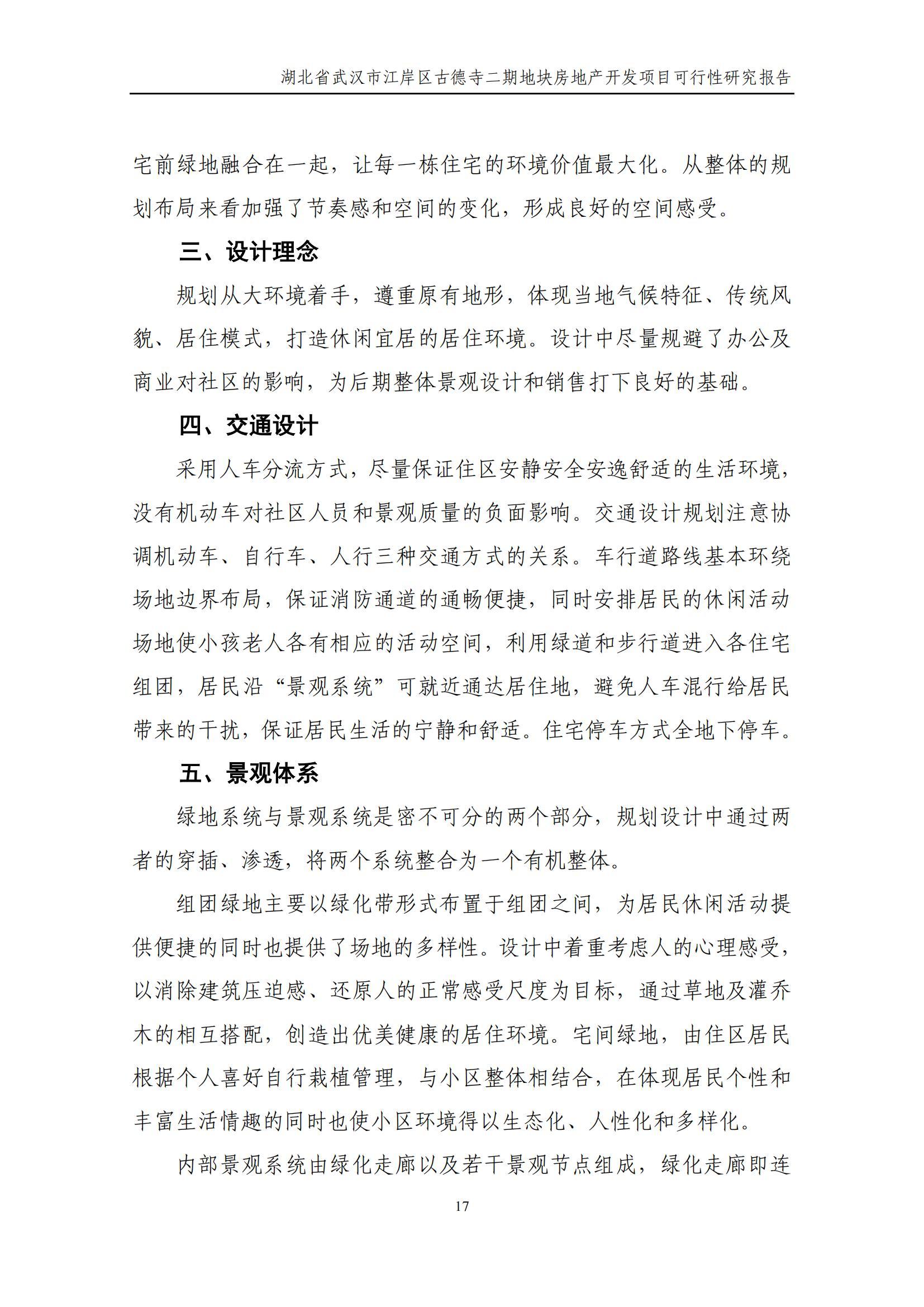 湖北省武汉市江岸区古德寺二期地块房地产开发项目可行性研究报告

宅前绿地融合在一起，让每一栋住宅的环境价值最大化。从整体的规划布局来看加强了节奏感和空间的变化，形成良好的空间感受。

三、设计理念

规划从大环境着手，遵重原有地形，体现当地气候特征、传统风貌、居住模式，打造休闲宜居的居住环境。设计中尽量规避了办公及商业对社区的影响，为后期整体景观设计和销售打下良好的基础。

四、交通设计

采用人车分流方式，尽量保证住区安静安全安逸舒适的生活环境，没有机动车对社区人员和景观质量的负面影响。交通设计规划注意协调机动车、自行车、人行三种交通方式的关系。车行道路线基本环绕场地边界布局，保证消防通道的通畅便捷，同时安排居民的休闲活动场地使小孩老人各有相应的活动空间，利用绿道和步行道进入各住宅组团，居民沿“景观系统”可就近通达居住地，避免人车混行给居民带来的干扰，保证居民生活的宁静和舒适。住宅停车方式全地下停车。

五、景观体系

绿地系统与景观系统是密不可分的两个部分，规划设计中通过两者的穿插、渗透，将两个系统整合为一个有机整体。

组团绿地主要以绿化带形式布置于组团之间，为居民休闲活动提供便捷的同时也提供了场地的多样性。设计中着重考虑人的心理感受，以消除建筑压迫感、还原人的正常感受尺度为目标，通过草地及灌乔木的相互搭配，创造出优美健康的居住环境。宅间绿地，由住区居民根据个人喜好自行栽植管理，与小区整体相结合，在体现居民个性和丰富生活情趣的同时也使小区环境得以生态化、人性化和多样化。

内部景观系统由绿化走廊以及若干景观节点组成，绿化走廊即连

17